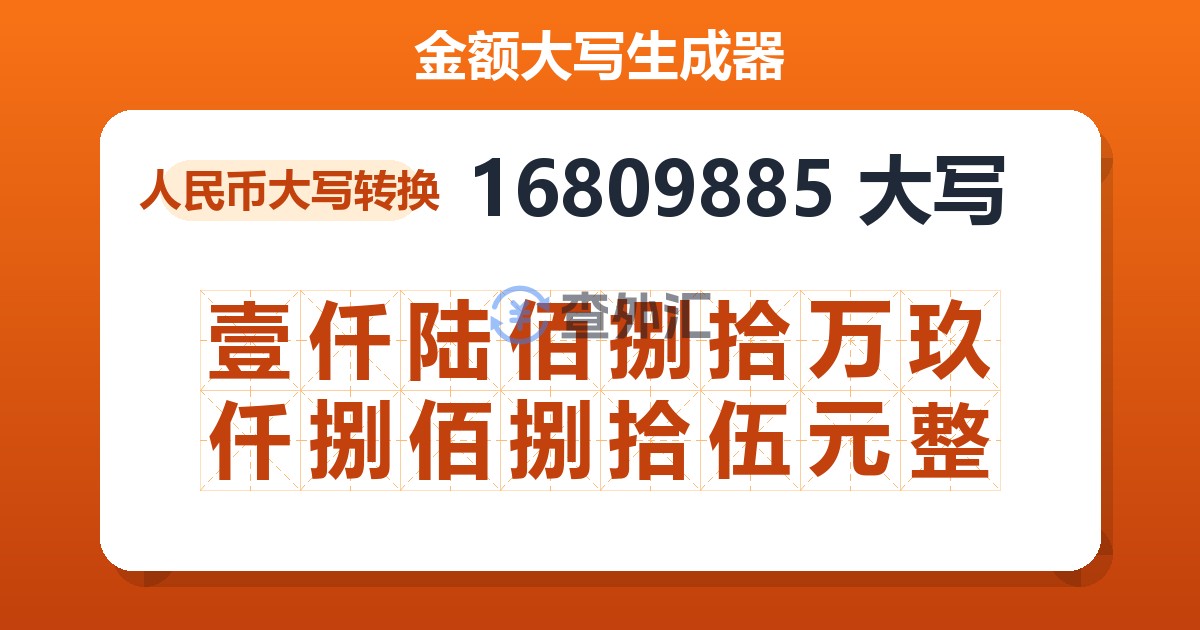 金额大写生成器

人民币大写转换 16809885 大写

查外汇

壹仟陆佰捌拾万玖仟捌佰捌拾伍元整